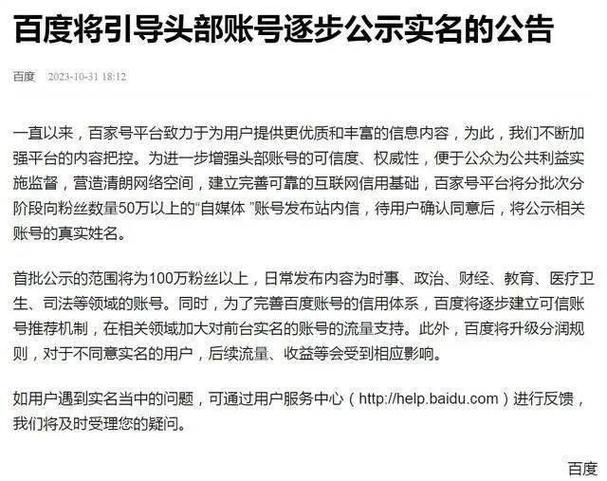 百度将引导头部账号逐步公示实名的公告

百度 2023-10-31 18:12

一直以来，百家号平台致力于为用户提供更优质和丰富的信息内容，为此，我们不断加强平台的内容把控。为进一步增强头部账号的可信度、权威性，便于公众为公共利益实施监督，营造清朗网络空间，建立完善可靠的互联网信用基础，百家号平台将分批次分阶段向粉丝数量50万以上的“自媒体 ”账号发布站内信，待用户确认同意后，将公示相关账号的真实姓名。

首批公示的范围将为100万粉丝以上，日常发布内容为时事、政治、财经、教育、医疗卫生、司法等领域的账号。同时，为了完善百度账号的信用体系，百度将逐步建立可信账号推荐机制，在相关领域加大对前台实名的账号的流量支持。此外，百度将升级分润规则，对于不同意实名的用户，后续流量、收益等会受到相应影响。

如用户遇到实名当中的问题，可通过用户服务中心（http://help.baidu.com）进行反馈，我们将及时受理您的疑问。

百度